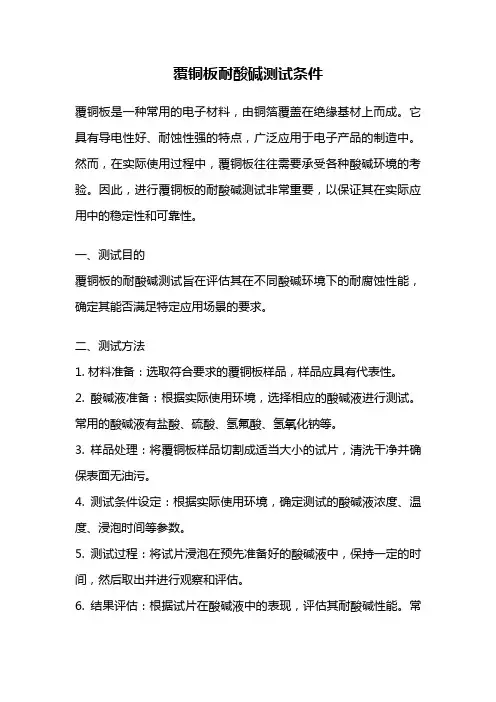 覆铜板耐酸碱测试条件

覆铜板是一种常用的电子材料，由铜箔覆盖在绝缘基材上而成。它具有导电性好、耐蚀性强的特点，广泛应用于电子产品的制造中。然而，在实际使用过程中，覆铜板往往需要承受各种酸碱环境的考验。因此，进行覆铜板的耐酸碱测试非常重要，以保证其在实际应用中的稳定性和可靠性。

一、测试目的
覆铜板的耐酸碱测试旨在评估其在不同酸碱环境下的耐腐蚀性能，确定其能否满足特定应用场景的要求。

二、测试方法
1. 材料准备：选取符合要求的覆铜板样品，样品应具有代表性。
2. 酸碱液准备：根据实际使用环境，选择相应的酸碱液进行测试。常用的酸碱液有盐酸、硫酸、氢氟酸、氢氧化钠等。
3. 样品处理：将覆铜板样品切割成适当大小的试片，清洗干净并确保表面无油污。
4. 测试条件设定：根据实际使用环境，确定测试的酸碱液浓度、温度、浸泡时间等参数。
5. 测试过程：将试片浸泡在预先准备好的酸碱液中，保持一定的时间，然后取出并进行观察和评估。
6. 结果评估：根据试片在酸碱液中的表现，评估其耐酸碱性能。常